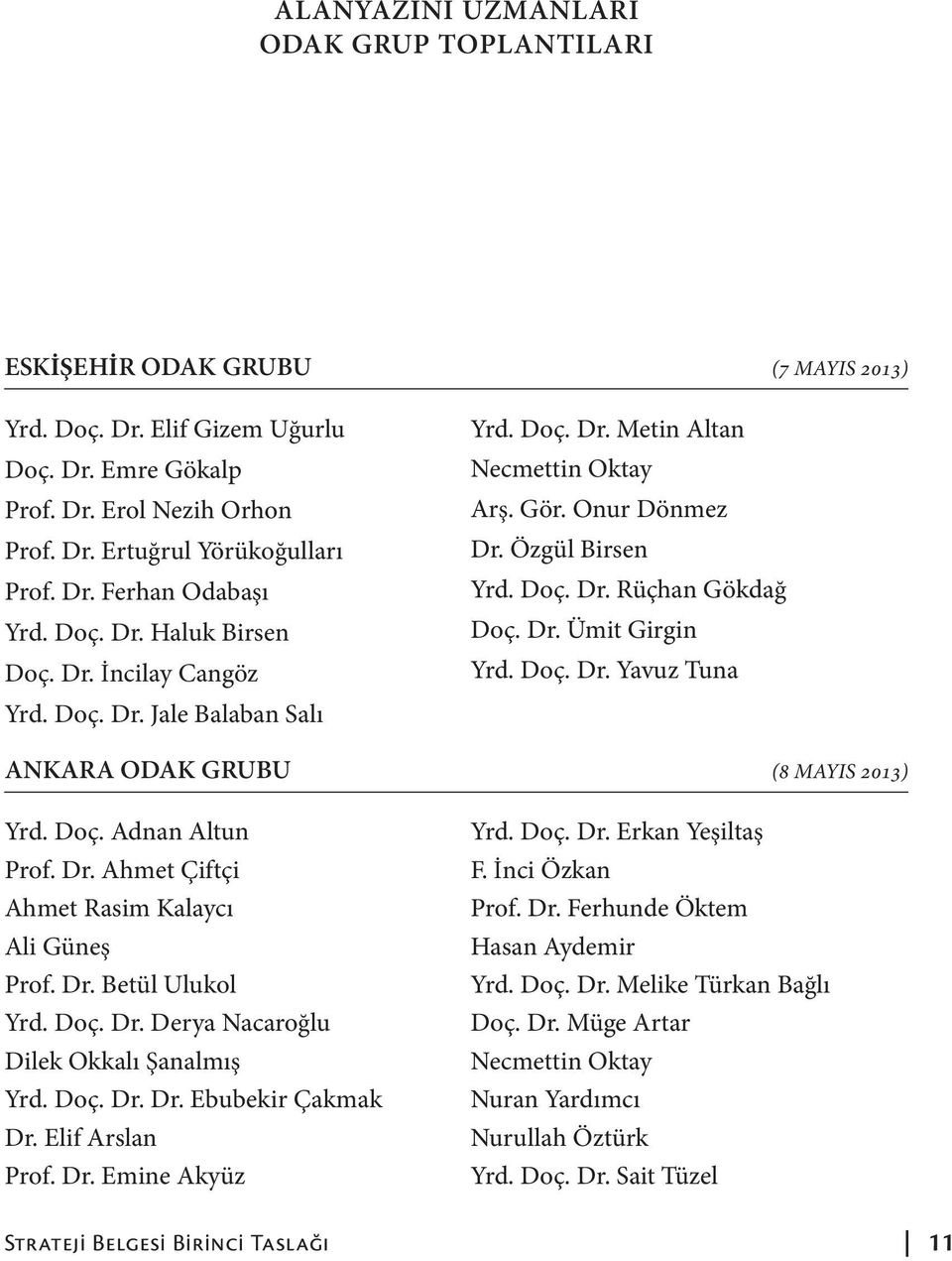 ALANYAZINI UZMANLARI
ODAK GRUP TOPLANTILARI

ESKİŞEHİR ODAK GRUBU (7 MAYIS 2013)

Yrd. Doç. Dr. Elif Gizem Uğurlu
Doç. Dr. Emre Gökalp
Prof. Dr. Erol Nezih Orhon
Prof. Dr. Ertuğrul Yörükoğulları
Prof. Dr. Ferhan Odabaşı
Yrd. Doç. Dr. Haluk Birsen
Doç. Dr. İncilay Cangöz
Yrd. Doç. Dr. Jale Balaban Salı

Yrd. Doç. Dr. Metin Altan
Necmettin Oktay
Arş. Gör. Onur Dönmez
Dr. Özgül Birsen
Yrd. Doç. Dr. Rüçhan Gökdağ
Doç. Dr. Ümit Girgin
Yrd. Doç. Dr. Yavuz Tuna

ANKARA ODAK GRUBU (8 MAYIS 2013)

Yrd. Doç. Adnan Altun
Prof. Dr. Ahmet Çiftçi
Ahmet Rasim Kalaycı
Ali Güneş
Prof. Dr. Betül Ulukol
Yrd. Doç. Dr. Derya Nacaroğlu
Dilek Okkalı Şanalmış
Yrd. Doç. Dr. Dr. Ebubekir Çakmak
Dr. Elif Arslan
Prof. Dr. Emine Akyüz

Yrd. Doç. Dr. Erkan Yeşiltaş
F. İnci Özkan
Prof. Dr. Ferhunde Öktem
Hasan Aydemir
Yrd. Doç. Dr. Melike Türkan Bağlı
Doç. Dr. Müge Artar
Necmettin Oktay
Nuran Yardımcı
Nurullah Öztürk
Yrd. Doç. Dr. Sait Tüzel

Strateji Belgesi Birinci Taslağı 11